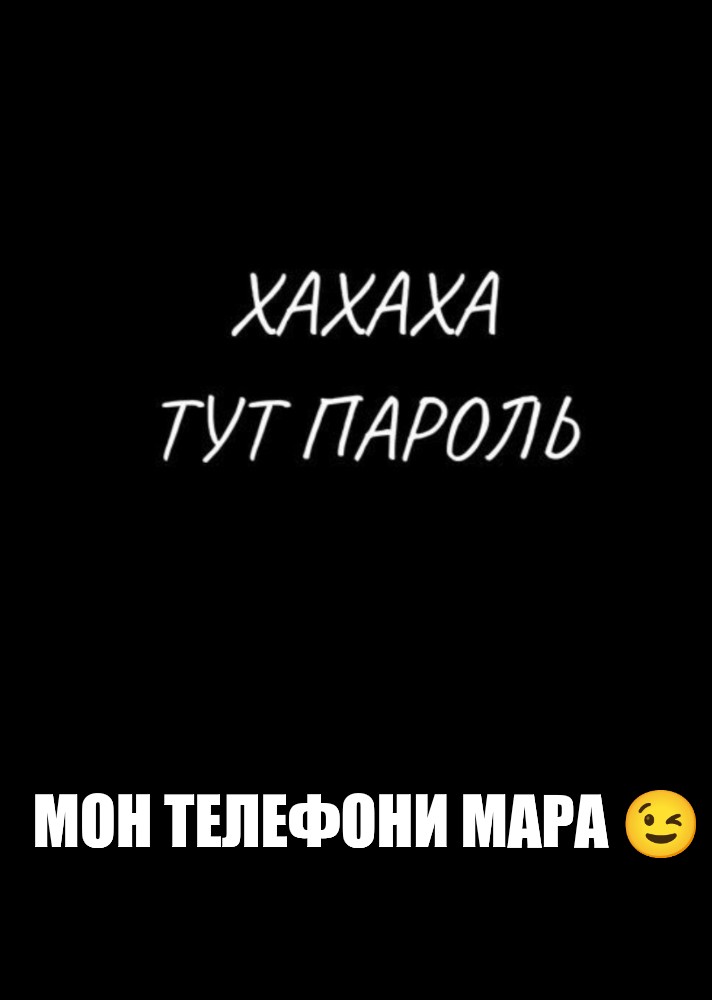 ХАХАХА
ТУТ ПАРОЛЬ

МОН ТЕЛЕФОНИ МАРА 😉